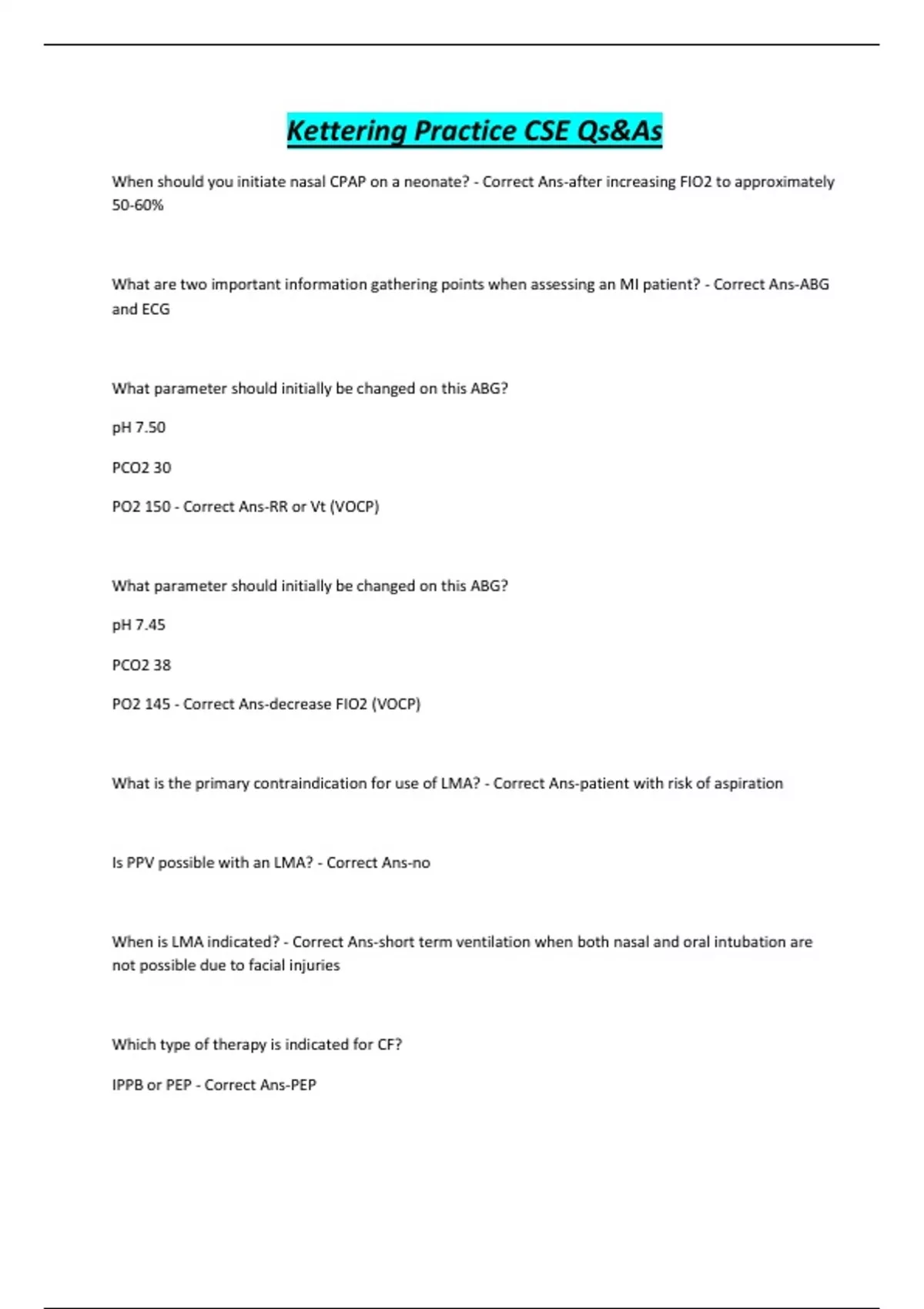 Kettering Practice CSE Qs&As

When should you initiate nasal CPAP on a neonate? - Correct Ans-after increasing FIO2 to approximately 50-60%

What are two important information gathering points when assessing an MI patient? - Correct Ans-ABG and ECG

What parameter should initially be changed on this ABG?

pH 7.50

PCO2 30

PO2 150 - Correct Ans-RR or Vt (VOCP)

What parameter should initially be changed on this ABG?

pH 7.45

PCO2 38

PO2 145 - Correct Ans-decrease FIO2 (VOCP)

What is the primary contraindication for use of LMA? - Correct Ans-patient with risk of aspiration

Is PPV possible with an LMA? - Correct Ans-no

When is LMA indicated? - Correct Ans-short term ventilation when both nasal and oral intubation are not possible due to facial injuries

Which type of therapy is indicated for CF?

IPPB or PEP - Correct Ans-PEP